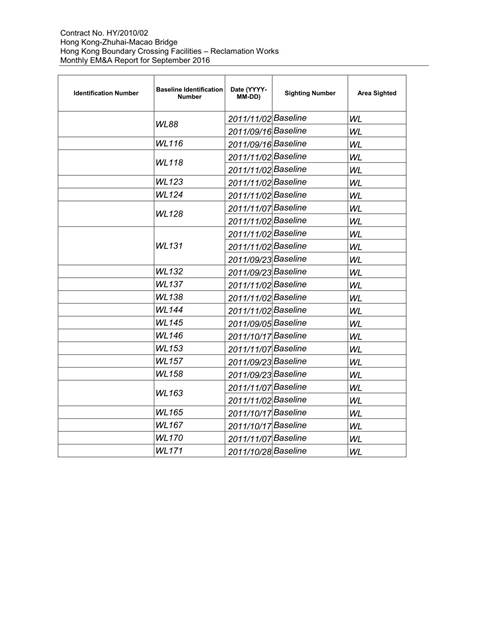 Contract No. HY/2010/02
Hong Kong-Zhuhai-Macao Bridge
Hong Kong Boundary Crossing Facilities – Reclamation Works
Monthly EM&A Report for September 2016

| Identification Number | Baseline Identification Number | Date (YYYY-MM-DD) | Sighting Number | Area Sighted |
|---|---|---|---|---|
| | WL88 | 2011/11/02 | Baseline | WL |
| | | 2011/09/16 | Baseline | WL |
| | WL116 | 2011/09/16 | Baseline | WL |
| | WL118 | 2011/11/02 | Baseline | WL |
| | | 2011/11/02 | Baseline | WL |
| | WL123 | 2011/11/02 | Baseline | WL |
| | WL124 | 2011/11/02 | Baseline | WL |
| | WL128 | 2011/11/07 | Baseline | WL |
| | | 2011/11/02 | Baseline | WL |
| | WL131 | 2011/11/02 | Baseline | WL |
| | | 2011/11/02 | Baseline | WL |
| | | 2011/09/23 | Baseline | WL |
| | WL132 | 2011/09/23 | Baseline | WL |
| | WL137 | 2011/11/02 | Baseline | WL |
| | WL138 | 2011/11/02 | Baseline | WL |
| | WL144 | 2011/11/02 | Baseline | WL |
| | WL145 | 2011/09/05 | Baseline | WL |
| | WL146 | 2011/10/17 | Baseline | WL |
| | WL153 | 2011/11/07 | Baseline | WL |
| | WL157 | 2011/09/23 | Baseline | WL |
| | WL158 | 2011/09/23 | Baseline | WL |
| | WL163 | 2011/11/07 | Baseline | WL |
| | | 2011/11/02 | Baseline | WL |
| | WL165 | 2011/10/17 | Baseline | WL |
| | WL167 | 2011/10/17 | Baseline | WL |
| | WL170 | 2011/11/07 | Baseline | WL |
| | WL171 | 2011/10/28 | Baseline | WL |